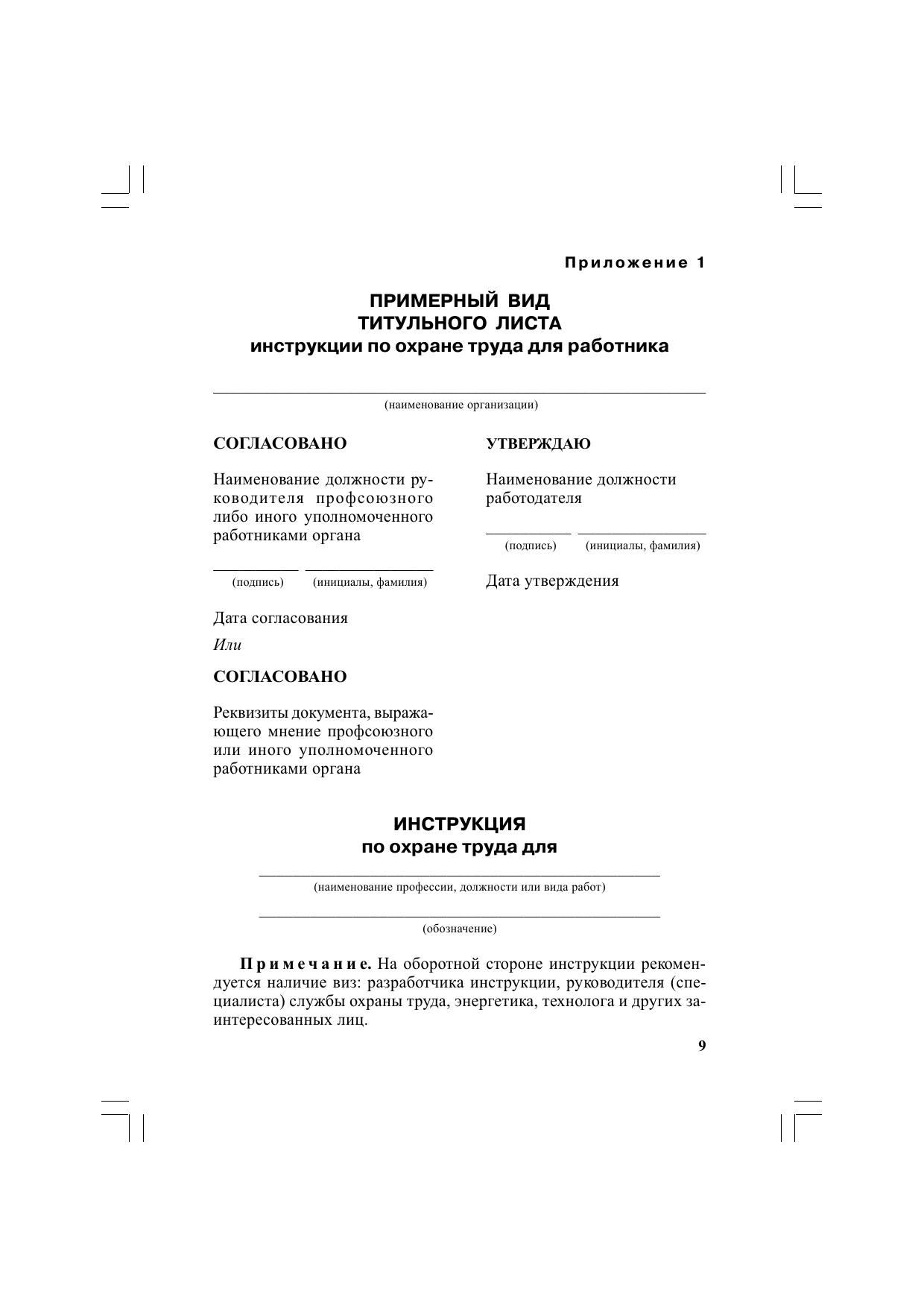 Приложение 1

ПРИМЕРНЫЙ ВИД
ТИТУЛЬНОГО ЛИСТА
инструкции по охране труда для работника

(наименование организации)

СОГЛАСОВАНО

Наименование должности руководителя профсоюзного либо иного уполномоченного работниками органа

(подпись) (инициалы, фамилия)

Дата согласования

Или

СОГЛАСОВАНО

Реквизиты документа, выражающего мнение профсоюзного или иного уполномоченного работниками органа

УТВЕРЖДАЮ

Наименование должности работодателя

(подпись) (инициалы, фамилия)

Дата утверждения

ИНСТРУКЦИЯ
по охране труда для

(наименование профессии, должности или вида работ)

(обозначение)

Примечание. На оборотной стороне инструкции рекомендуется наличие виз: разработчика инструкции, руководителя (специалиста) службы охраны труда, энергетика, технолога и других заинтересованных лиц.

9